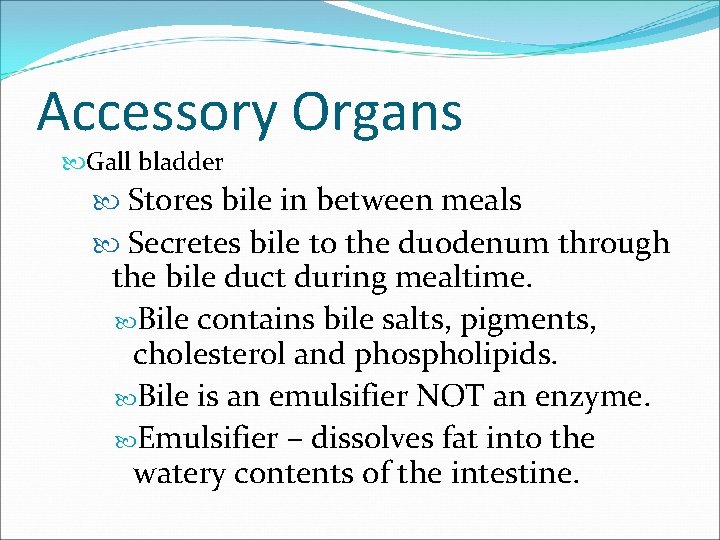 Accessory Organs

Gall bladder

Stores bile in between meals

Secretes bile to the duodenum through the bile duct during mealtime.

Bile contains bile salts, pigments, cholesterol and phospholipids.

Bile is an emulsifier NOT an enzyme.

Emulsifier – dissolves fat into the watery contents of the intestine.